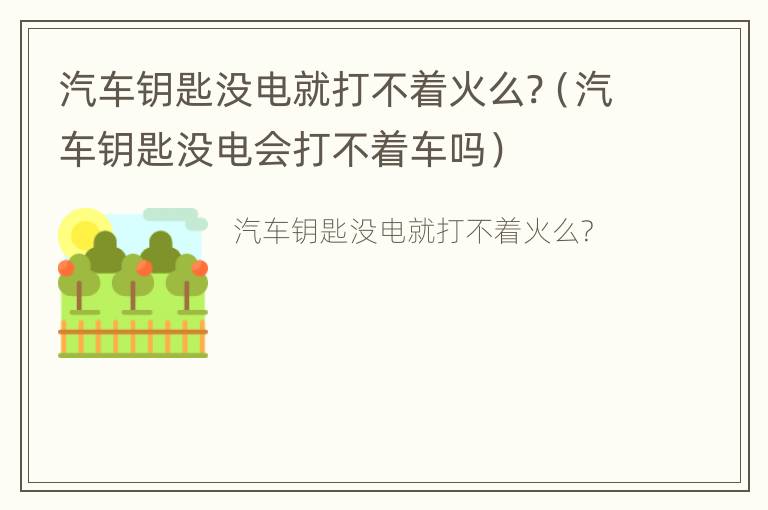 汽车钥匙没电就打不着火么?（汽车钥匙没电会打不着车吗）

汽车钥匙没电就打不着火么?